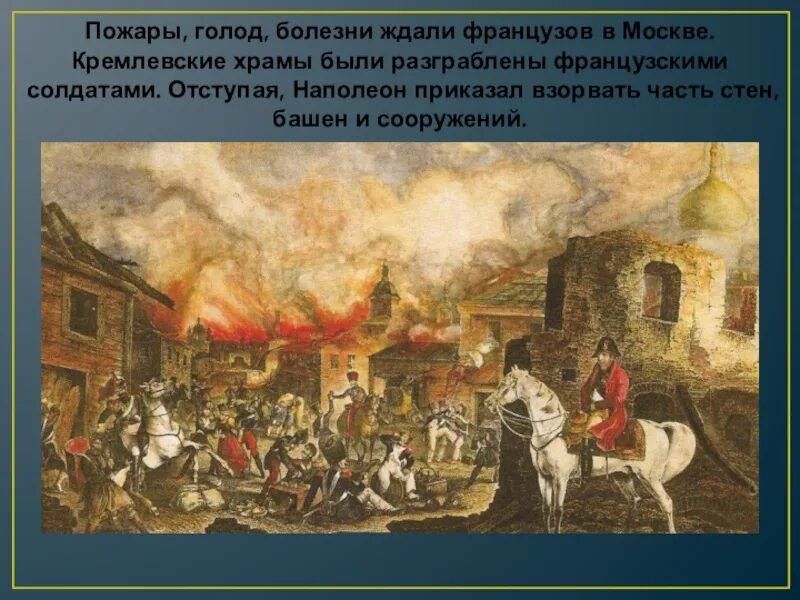 Пожары, голод, болезни ждали французов в Москве. Кремлевские храмы были разграблены французскими солдатами. Отступая, Наполеон приказал взорвать часть стен, башен и сооружений.